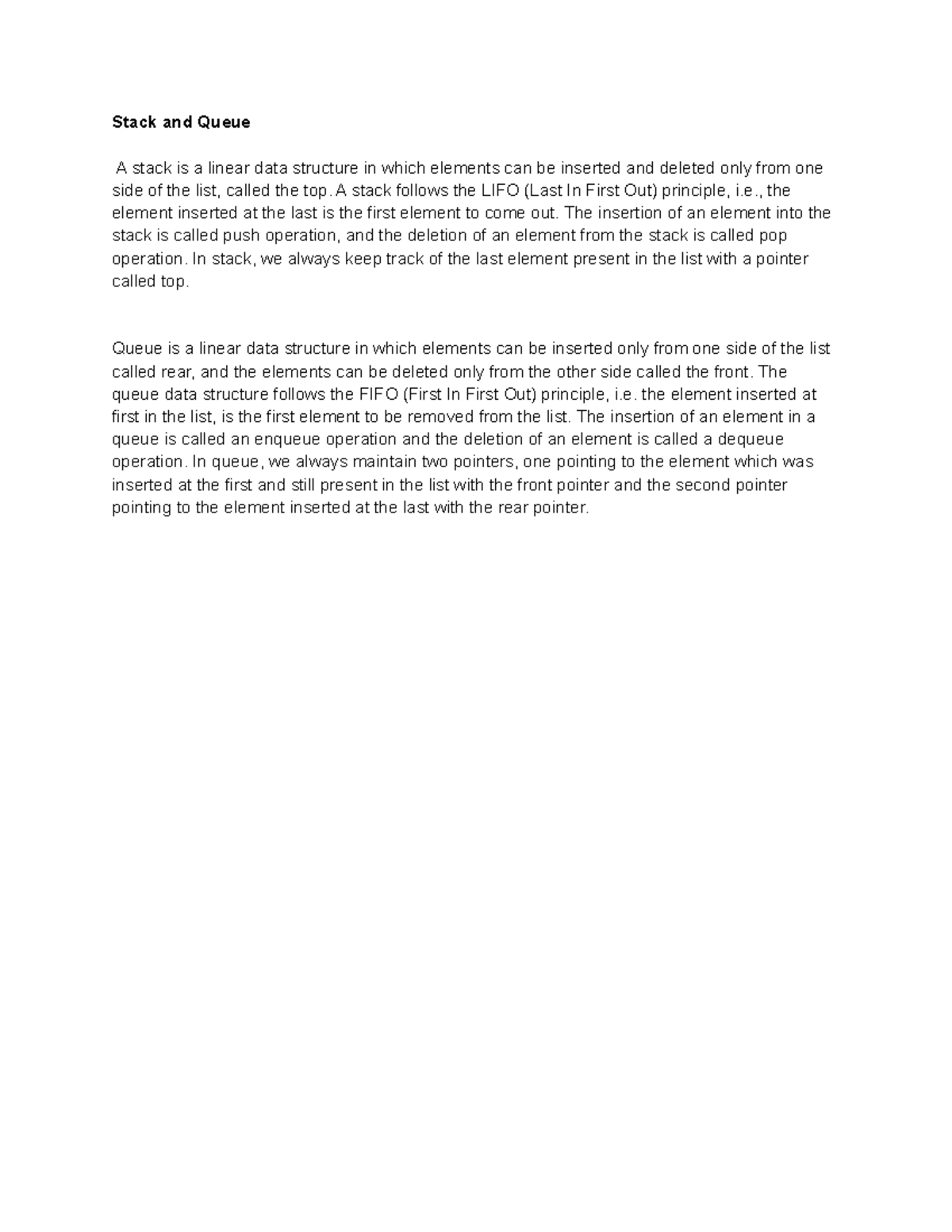 Stack and Queue

A stack is a linear data structure in which elements can be inserted and deleted only from one side of the list, called the top. A stack follows the LIFO (Last In First Out) principle, i.e., the element inserted at the last is the first element to come out. The insertion of an element into the stack is called push operation, and the deletion of an element from the stack is called pop operation. In stack, we always keep track of the last element present in the list with a pointer called top.

Queue is a linear data structure in which elements can be inserted only from one side of the list called rear, and the elements can be deleted only from the other side called the front. The queue data structure follows the FIFO (First In First Out) principle, i.e. the element inserted at first in the list, is the first element to be removed from the list. The insertion of an element in a queue is called an enqueue operation and the deletion of an element is called a dequeue operation. In queue, we always maintain two pointers, one pointing to the element which was inserted at the first and still present in the list with the front pointer and the second pointer pointing to the element inserted at the last with the rear pointer.